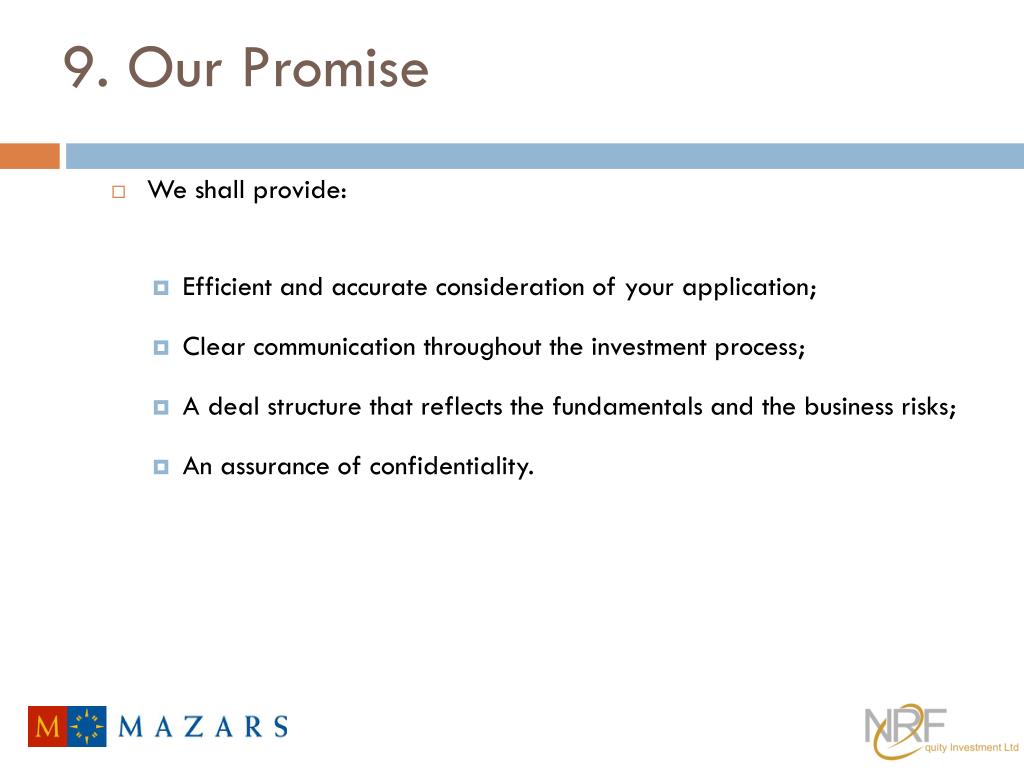 9. Our Promise

We shall provide:

Efficient and accurate consideration of your application;

Clear communication throughout the investment process;

A deal structure that reflects the fundamentals and the business risks;

An assurance of confidentiality.

M MAZARS

NRF quity Investment Ltd